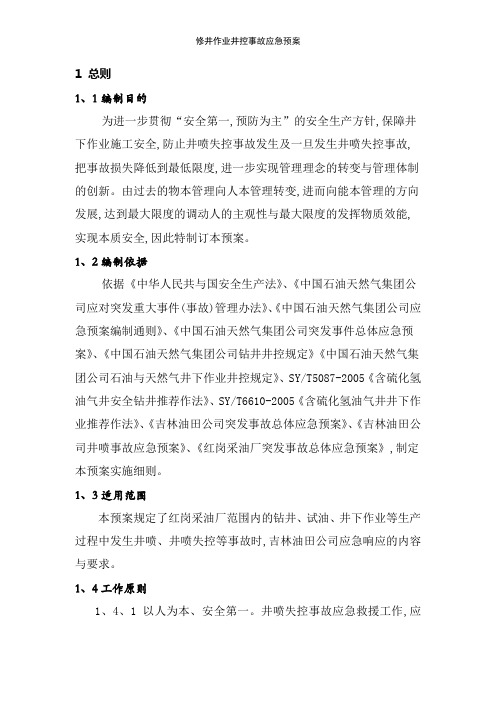 修井作业井控事故应急预案

1 总则

1、1 编制目的

为进一步贯彻“安全第一,预防为主”的安全生产方针,保障井下作业施工安全,防止井喷失控事故发生及一旦发生井喷失控事故,把事故损失降低到最低限度,进一步实现管理理念的转变与管理体制的创新。由过去的物本管理向人本管理转变,进而向能本管理的方向发展,达到最大限度的调动人的主观性与最大限度的发挥物质效能,实现本质安全,因此特制订本预案。

1、2 编制依据

依据《中华人民共与国安全生产法》、《中国石油天然气集团公司应对突发重大事件(事故)管理办法》、《中国石油天然气集团公司应急预案编制通则》、《中国石油天然气集团公司突发事件总体应急预案》、《中国石油天然气集团公司钻井井控规定》《中国石油天然气集团公司石油与天然气井下作业井控规定》、SY/T5087-2005《含硫化氢油气井安全钻井推荐作法》、SY/T6610-2005《含硫化氢油气井井下作业推荐作法》、《吉林油田公司突发事故总体应急预案》、《吉林油田公司井喷事故应急预案》、《红岗采油厂突发事故总体应急预案》,制定本预案实施细则。

1、3 适用范围

本预案规定了红岗采油厂范围内的钻井、试油、井下作业等生产过程中发生井喷、井喷失控等事故时,吉林油田公司应急响应的内容与要求。

1、4 工作原则

1、4、1 以人为本、安全第一。井喷失控事故应急救援工作,应